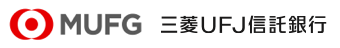 MUFG 三菱UFJ信託銀行